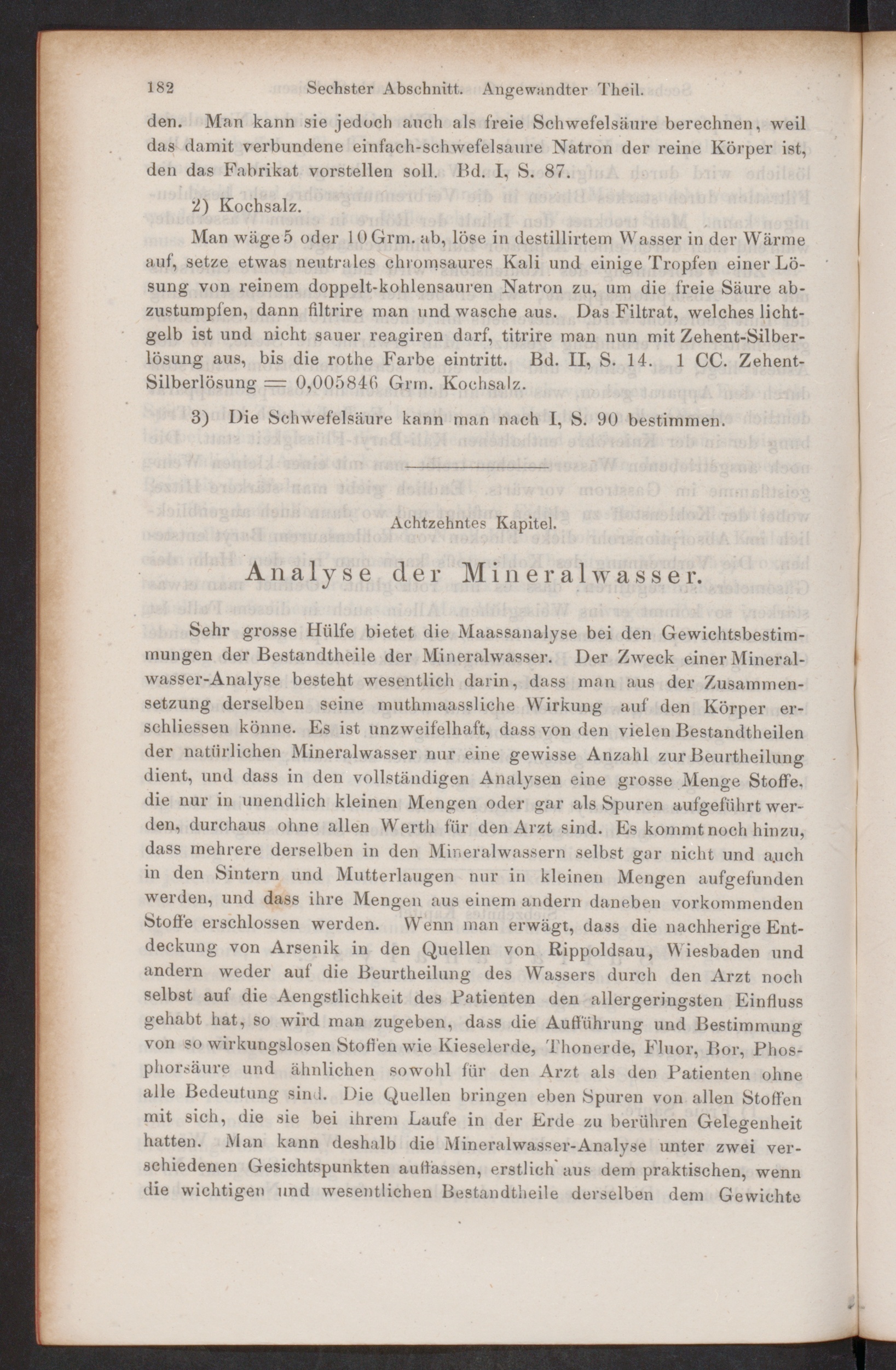 182 Sechster Abschnitt. Angewandter Theil.

den. Man kann sie jedoch auch als freie Schwefelsäure berechnen, weil das damit verbundene einfach-schwefelsaure Natron der reine Körper ist, den das Fabrikat vorstellen soll. Bd. I, S. 87.

2) Kochsalz.

Man wäge 5 oder 10 Grm. ab, löse in destillirtem Wasser in der Wärme auf, setze etwas neutrales chromsaures Kali und einige Tropfen einer Lösung von reinem doppelt-kohlensauren Natron zu, um die freie Säure abzustumpfen, dann filtrire man und wasche aus. Das Filtrat, welches lichtgelb ist und nicht sauer reagiren darf, titrire man nun mit Zehent-Silberlösung aus, bis die rothe Farbe eintritt. Bd. II, S. 14. 1 CC. Zehent-Silberlösung = 0,005846 Grm. Kochsalz.

3) Die Schwefelsäure kann man nach I, S. 90 bestimmen.

Achtzehntes Kapitel.

Analyse der Mineralwasser.

Sehr grosse Hülfe bietet die Maassanalyse bei den Gewichtsbestimmungen der Bestandtheile der Mineralwasser. Der Zweck einer Mineralwasser-Analyse besteht wesentlich darin, dass man aus der Zusammensetzung derselben seine muthmaassliche Wirkung auf den Körper erschliessen könne. Es ist unzweifelhaft, dass von den vielen Bestandtheilen der natürlichen Mineralwasser nur eine gewisse Anzahl zur Beurtheilung dient, und dass in den vollständigen Analysen eine grosse Menge Stoffe, die nur in unendlich kleinen Mengen oder gar als Spuren aufgeführt werden, durchaus ohne allen Werth für den Arzt sind. Es kommt noch hinzu, dass mehrere derselben in den Mineralwassern selbst gar nicht und auch in den Sintern und Mutterlaugen nur in kleinen Mengen aufgefunden werden, und dass ihre Mengen aus einem andern daneben vorkommenden Stoffe erschlossen werden. Wenn man erwägt, dass die nachherige Entdeckung von Arsenik in den Quellen von Rippoldsau, Wiesbaden und andern weder auf die Beurtheilung des Wassers durch den Arzt noch selbst auf die Aengstlichkeit des Patienten den allergeringsten Einfluss gehabt hat, so wird man zugeben, dass die Aufführung und Bestimmung von so wirkungslosen Stoffen wie Kieselerde, Thonerde, Fluor, Bor, Phosphorsäure und ähnlichen sowohl für den Arzt als den Patienten ohne alle Bedeutung sind. Die Quellen bringen eben Spuren von allen Stoffen mit sich, die sie bei ihrem Laufe in der Erde zu berühren Gelegenheit hatten. Man kann deshalb die Mineralwasser-Analyse unter zwei verschiedenen Gesichtspunkten auffassen, erstlich aus dem praktischen, wenn die wichtigen und wesentlichen Bestandtheile derselben dem Gewichte